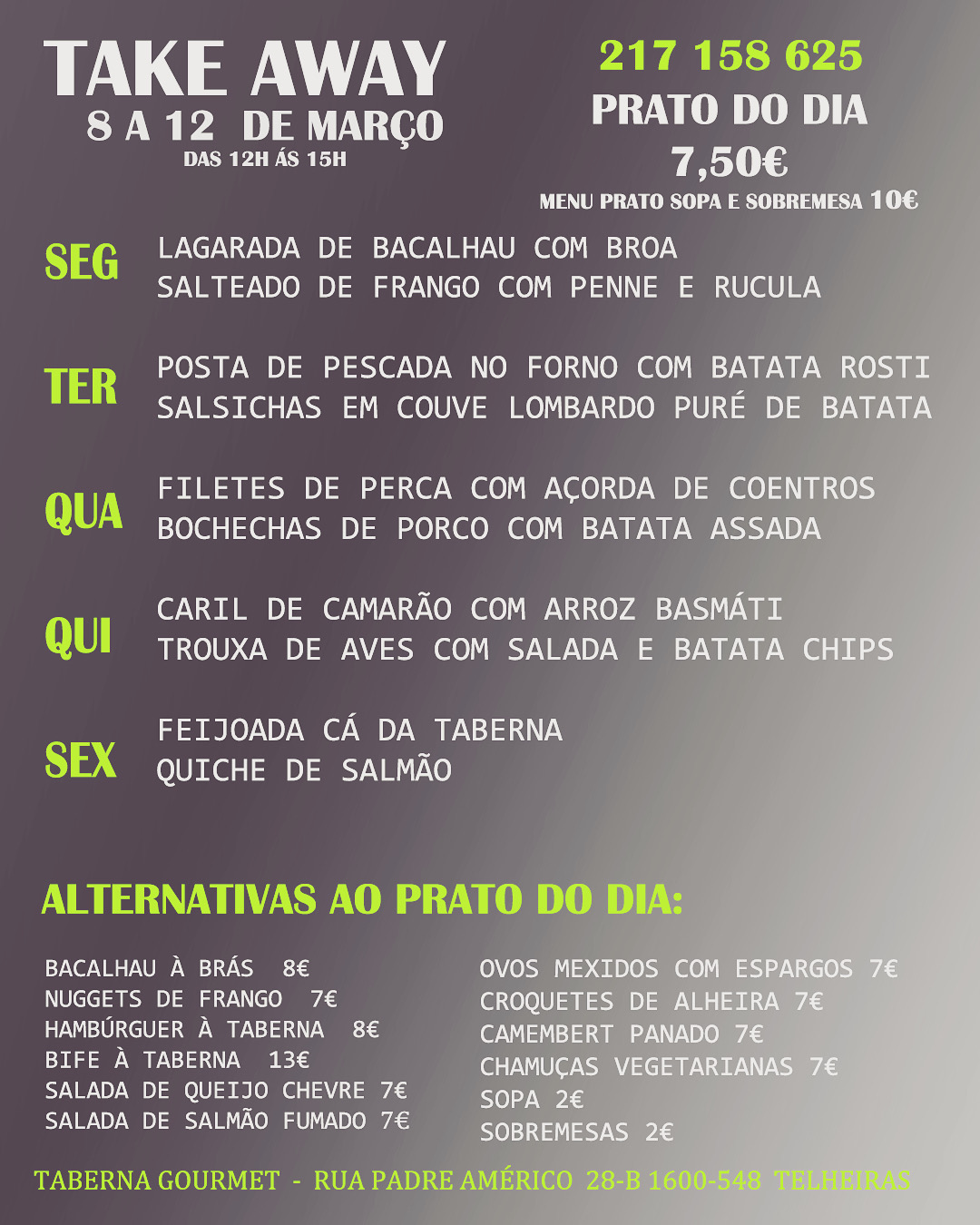 TAKE AWAY
8 A 12 DE MARÇO
DAS 12H ÁS 15H

217 158 625
PRATO DO DIA
7,50€
MENU PRATO SOPA E SOBREMESA 10€

SEG LAGARADA DE BACALHAU COM BROA
SALTEADO DE FRANGO COM PENNE E RUCULA

TER POSTA DE PESCADA NO FORNO COM BATATA ROSTI
SALSICHAS EM COUVE LOMBARDO PURÉ DE BATATA

QUA FILETES DE PERCA COM AÇORDA DE COENTROS
BOCHECHAS DE PORCO COM BATATA ASSADA

QUI CARIL DE CAMARÃO COM ARROZ BASMÁTI
TROUXA DE AVES COM SALADA E BATATA CHIPS

SEX FEIJOADA CÁ DA TABERNA
QUICHE DE SALMÃO

ALTERNATIVAS AO PRATO DO DIA:

BACALHAU À BRÁS 8€
NUGGETS DE FRANGO 7€
HAMBÚRGUER À TABERNA 8€
BIFE À TABERNA 13€
SALADA DE QUEIJO CHEVRE 7€
SALADA DE SALMÃO FUMADO 7€

OVOS MEXIDOS COM ESPARGOS 7€
CROQUETES DE ALHEIRA 7€
CAMEMBERT PANADO 7€
CHAMUÇAS VEGETARIANAS 7€
SOPA 2€
SOBREMESAS 2€

TABERNA GOURMET - RUA PADRE AMÉRICO 28-B 1600-548 TELHEIRAS